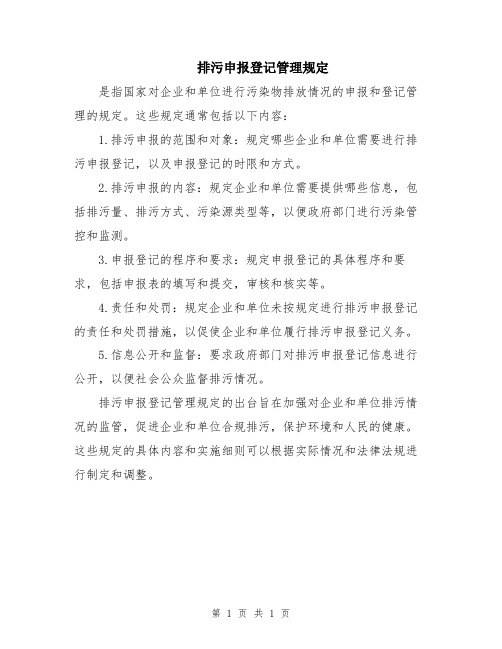 排污申报登记管理规定

是指国家对企业和单位进行污染物排放情况的申报和登记管理的规定。这些规定通常包括以下内容：

1.排污申报的范围和对象：规定哪些企业和单位需要进行排污申报登记，以及申报登记的时限和方式。

2.排污申报的内容：规定企业和单位需要提供哪些信息，包括排污量、排污方式、污染源类型等，以便政府部门进行污染管控和监测。

3.申报登记的程序和要求：规定申报登记的具体程序和要求，包括申报表的填写和提交，审核和核实等。

4.责任和处罚：规定企业和单位未按规定进行排污申报登记的责任和处罚措施，以促使企业和单位履行排污申报登记义务。

5.信息公开和监督：要求政府部门对排污申报登记信息进行公开，以便社会公众监督排污情况。

排污申报登记管理规定的出台旨在加强对企业和单位排污情况的监管，促进企业和单位合规排污，保护环境和人民的健康。这些规定的具体内容和实施细则可以根据实际情况和法律法规进行制定和调整。

第 1 页 共 1 页